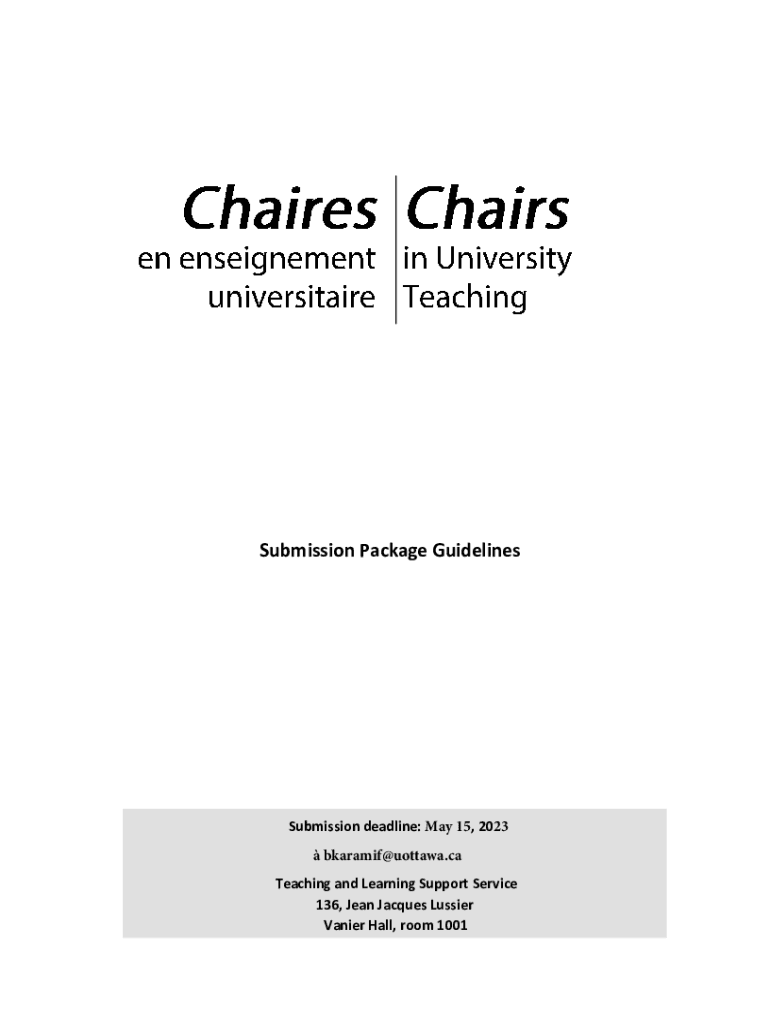 Chaires
en enseignement
universitaire

Chairs
in University
Teaching

Submission Package Guidelines

Submission deadline: May 15, 2023
à bkaramif@uottawa.ca
Teaching and Learning Support Service
136, Jean Jacques Lussier
Vanier Hall, room 1001